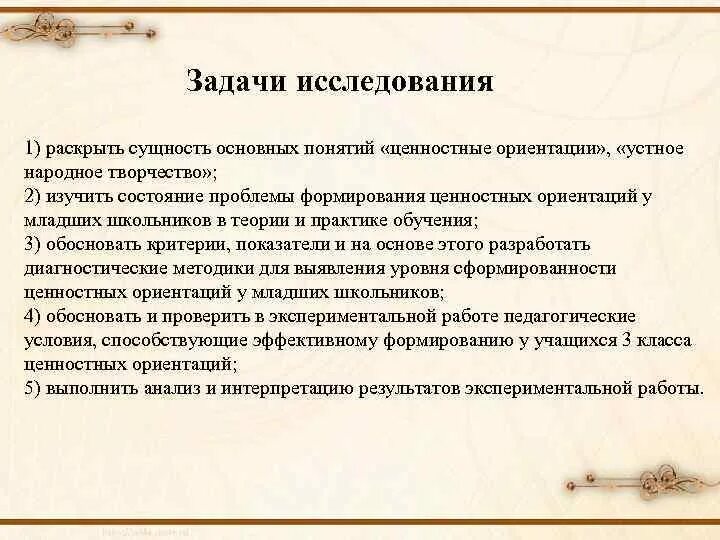 Задачи исследования

1) раскрыть сущность основных понятий «ценностные ориентации», «устное народное творчество»;
2) изучить состояние проблемы формирования ценностных ориентаций у младших школьников в теории и практике обучения;
3) обосновать критерии, показатели и на основе этого разработать диагностические методики для выявления уровня сформированности ценностных ориентаций у младших школьников;
4) обосновать и проверить в экспериментальной работе педагогические условия, способствующие эффективному формированию у учащихся 3 класса ценностных ориентаций;
5) выполнить анализ и интерпретацию результатов экспериментальной работы.